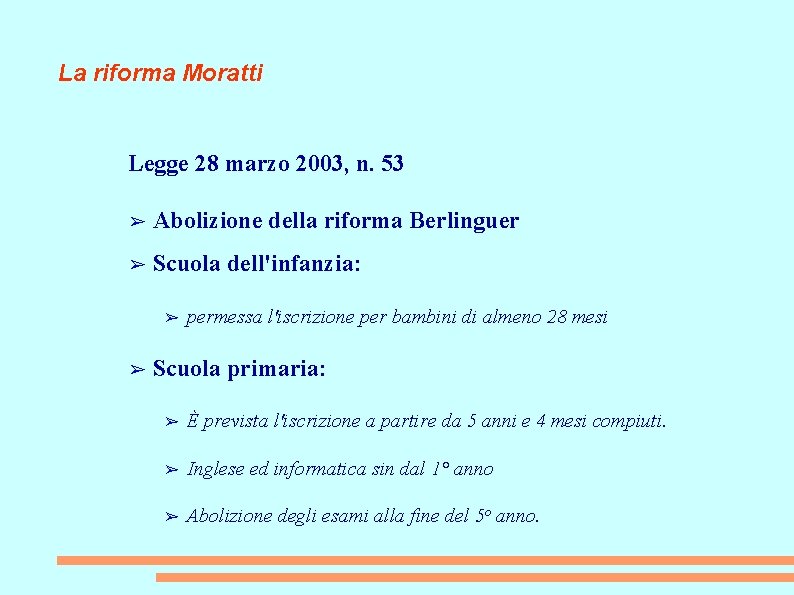 La riforma Moratti

Legge 28 marzo 2003, n. 53

➢ Abolizione della riforma Berlinguer

➢ Scuola dell'infanzia:

➢ permessa l'iscrizione per bambini di almeno 28 mesi

➢ Scuola primaria:

➢ È prevista l'iscrizione a partire da 5 anni e 4 mesi compiuti.

➢ Inglese ed informatica sin dal 1° anno

➢ Abolizione degli esami alla fine del 5° anno.